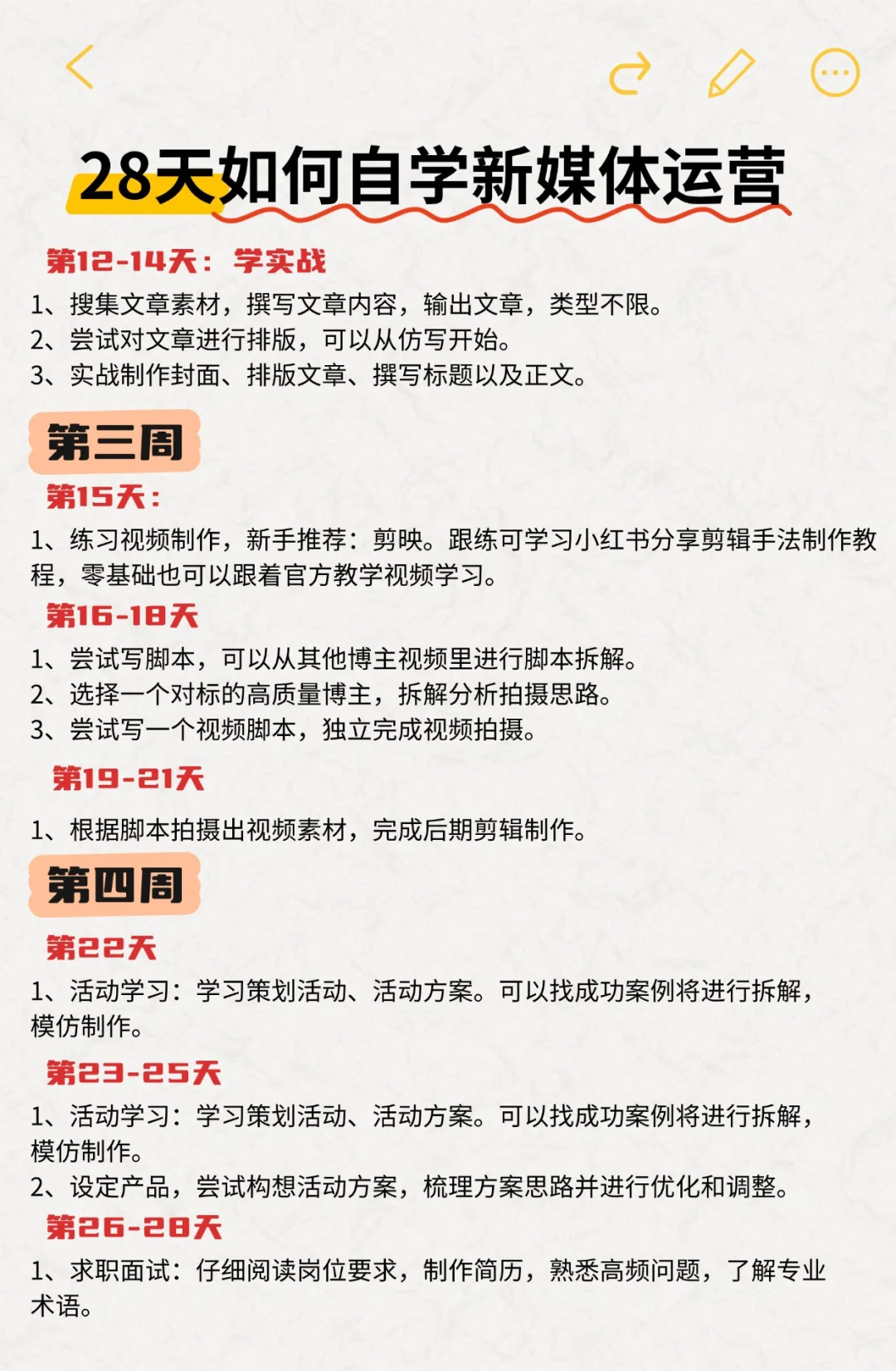 28天如何自学新媒体运营

第12-14天：学实战

1、搜集文章素材，撰写文章内容，输出文章，类型不限。
2、尝试对文章进行排版，可以从仿写开始。
3、实战制作封面、排版文章、撰写标题以及正文。

第三周

第15天：

1、练习视频制作，新手推荐：剪映。跟练可学习小红书分享剪辑手法制作教程，零基础也可以跟着官方教学视频学习。

第16-18天

1、尝试写脚本，可以从其他博主视频里进行脚本拆解。
2、选择一个对标的高质量博主，拆解分析拍摄思路。
3、尝试写一个视频脚本，独立完成视频拍摄。

第19-21天

1、根据脚本拍摄出视频素材，完成后期剪辑制作。

第四周

第22天

1、活动学习：学习策划活动、活动方案。可以找成功案例将进行拆解，模仿制作。

第23-25天

1、活动学习：学习策划活动、活动方案。可以找成功案例将进行拆解，模仿制作。
2、设定产品，尝试构想活动方案，梳理方案思路并进行优化和调整。

第26-28天

1、求职面试：仔细阅读岗位要求，制作简历，熟悉高频问题，了解专业术语。